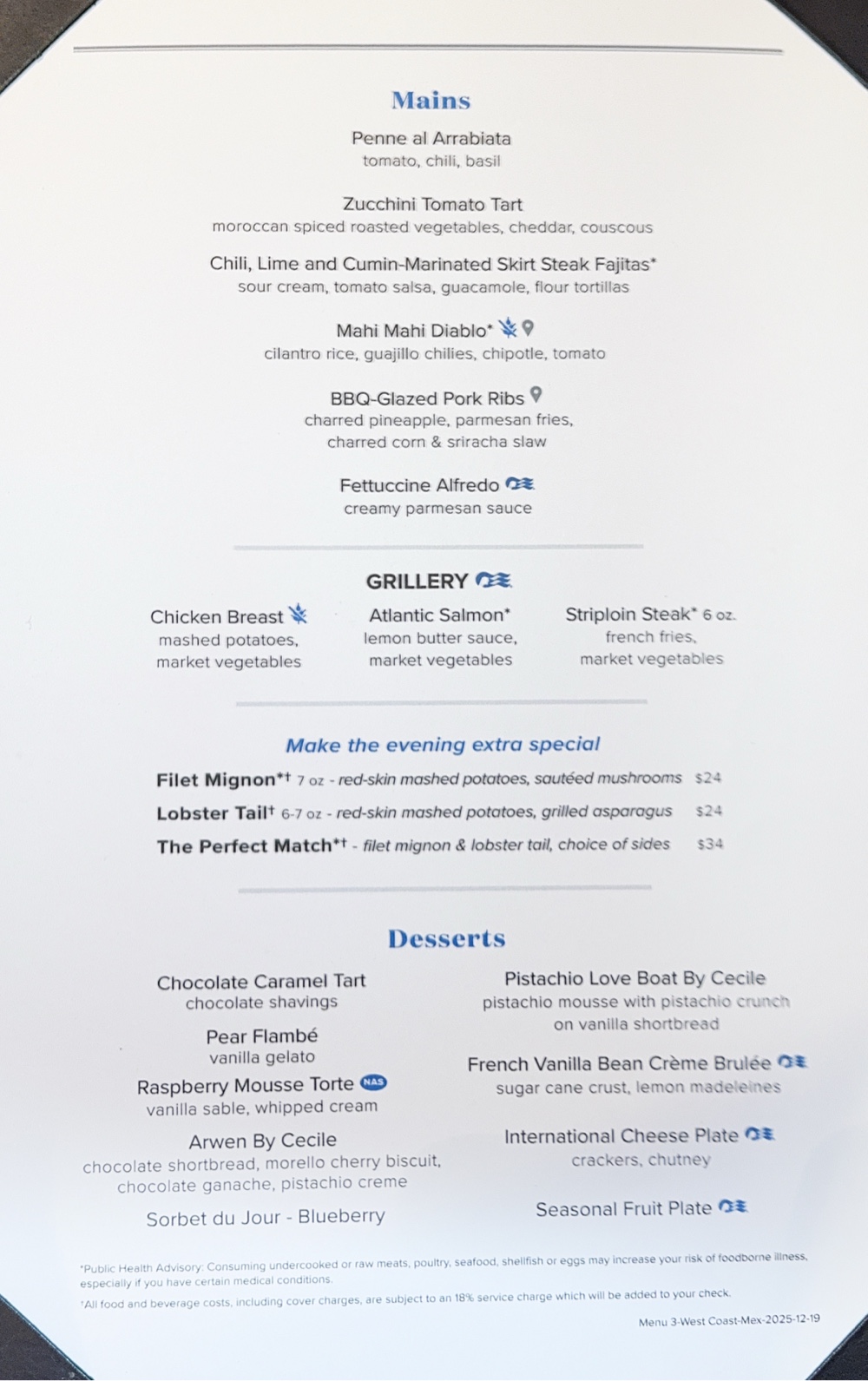 Mains

Penne al Arrabiata
tomato, chili, basil

Zucchini Tomato Tart
moroccan spiced roasted vegetables, cheddar, couscous

Chili, Lime and Cumin-Marinated Skirt Steak Fajitas*
sour cream, tomato salsa, guacamole, flour tortillas

Mahi Mahi Diablo*
cilantro rice, guajillo chilies, chipotle, tomato

BBQ-Glazed Pork Ribs
charred pineapple, parmesan fries, charred corn & sriracha slaw

Fettuccine Alfredo
creamy parmesan sauce

GRILLERY

Chicken Breast
mashed potatoes, market vegetables

Atlantic Salmon*
lemon butter sauce, market vegetables

Striploin Steak* 6 oz.
french fries, market vegetables

Make the evening extra special

Filet Mignon*† 7 oz - red-skin mashed potatoes, sautéed mushrooms $24
Lobster Tail† 6-7 oz - red-skin mashed potatoes, grilled asparagus $24
The Perfect Match*† - filet mignon & lobster tail, choice of sides $34

Desserts

Chocolate Caramel Tart
chocolate shavings

Pear Flambé
vanilla gelato

Raspberry Mousse Torte NAS
vanilla sable, whipped cream

Arwen By Cecile
chocolate shortbread, morello cherry biscuit, chocolate ganache, pistachio creme

Sorbet du Jour - Blueberry

Pistachio Love Boat By Cecile
pistachio mousse with pistachio crunch on vanilla shortbread

French Vanilla Bean Crème Brulée
sugar cane crust, lemon madeleines

International Cheese Plate
crackers, chutney

Seasonal Fruit Plate

*Public Health Advisory: Consuming undercooked or raw meats, poultry, seafood, shellfish or eggs may increase your risk of foodborne illness, especially if you have certain medical conditions.
†All food and beverage costs, including cover charges, are subject to an 18% service charge which will be added to your check.

Menu 3-West Coast-Mex-2025-12-19